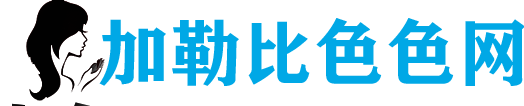 加勒比色色网